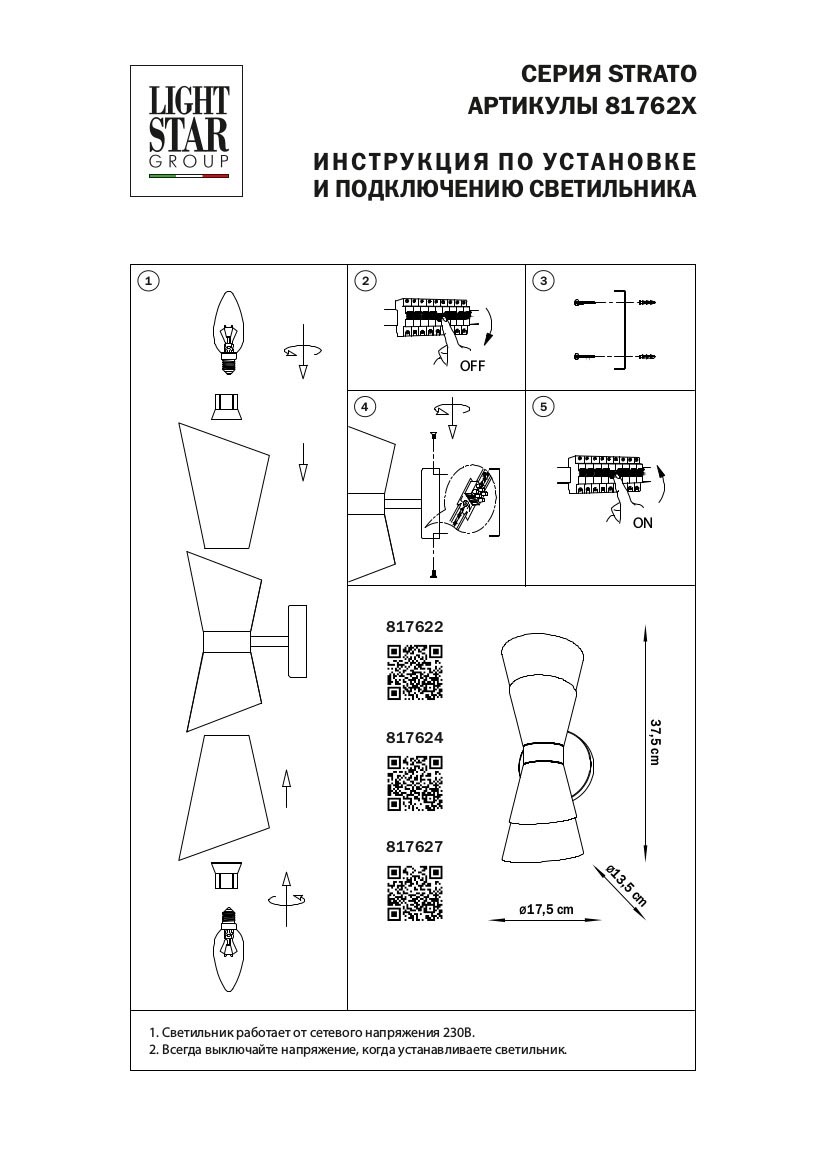 LIGHT STAR GROUP

СЕРИЯ STRATO
АРТИКУЛЫ 81762X

ИНСТРУКЦИЯ ПО УСТАНОВКЕ
И ПОДКЛЮЧЕНИЮ СВЕТИЛЬНИКА

1

2

OFF

3

4

5

ON

817622

817624

817627

37,5 cm

ø13,5 cm

ø17,5 cm

1. Светильник работает от сетевого напряжения 230В.
2. Всегда выключайте напряжение, когда устанавливаете светильник.